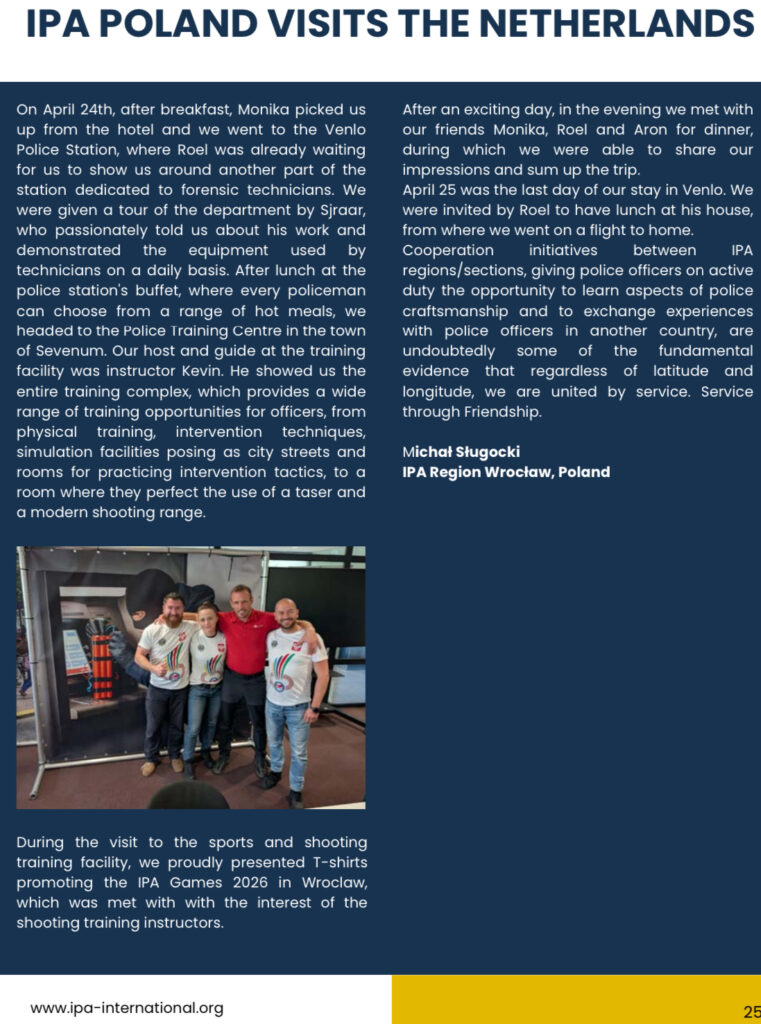 IPA POLAND VISITS THE NETHERLANDS

On April 24th, after breakfast, Monika picked us up from the hotel and we went to the Venlo Police Station, where Roel was already waiting for us to show us around another part of the station dedicated to forensic technicians. We were given a tour of the department by Sjraar, who passionately told us about his work and demonstrated the equipment used by technicians on a daily basis. After lunch at the police station's buffet, where every policeman can choose from a range of hot meals, we headed to the Police Training Centre in the town of Sevenum. Our host and guide at the training facility was instructor Kevin. He showed us the entire training complex, which provides a wide range of training opportunities for officers, from physical training, intervention techniques, simulation facilities posing as city streets and rooms for practicing intervention tactics, to a room where they perfect the use of a taser and a modern shooting range.

During the visit to the sports and shooting training facility, we proudly presented T-shirts promoting the IPA Games 2026 in Wroclaw, which was met with with the interest of the shooting training instructors.

After an exciting day, in the evening we met with our friends Monika, Roel and Aron for dinner, during which we were able to share our impressions and sum up the trip.
April 25 was the last day of our stay in Venlo. We were invited by Roel to have lunch at his house, from where we went on a flight to home.
Cooperation initiatives between IPA regions/sections, giving police officers on active duty the opportunity to learn aspects of police craftsmanship and to exchange experiences with police officers in another country, are undoubtedly some of the fundamental evidence that regardless of latitude and longitude, we are united by service. Service through Friendship.

Michał Sługocki
IPA Region Wrocław, Poland

www.ipa-international.org

25